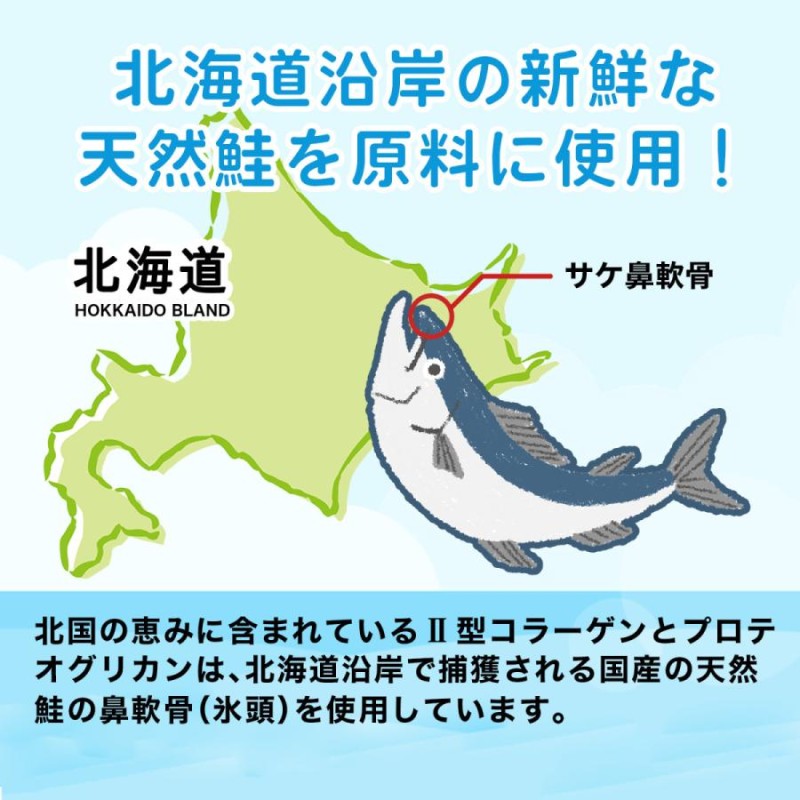 北海道沿岸の新鮮な天然鮭を原料に使用！

北海道
HOKKAIDO BLAND

サケ鼻軟骨

北国の恵みに含まれているⅡ型コラーゲンとプロテオグリカンは、北海道沿岸で捕獲される国産の天然鮭の鼻軟骨（氷頭）を使用しています。